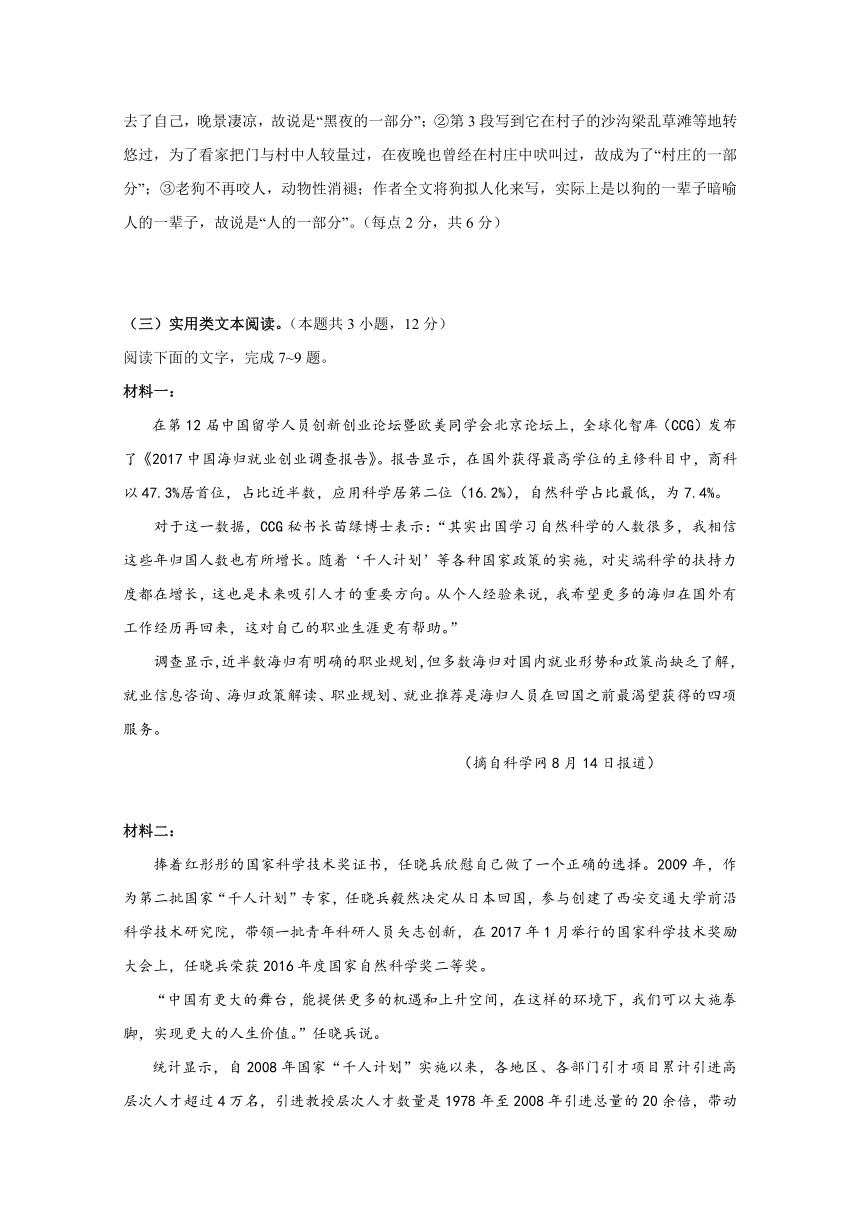 去了自己，晚景凄凉，故说是“黑夜的一部分”；②第 3 段写到它在村子的沙沟梁乱草滩等地转悠过，为了看家把门与村中人较量过，在夜晚也曾经在村庄中吠叫过，故成为了“村庄的一部分”；③老狗不再咬人，动物性消褪；作者全文将狗拟人化来写，实际上是以狗的一辈子暗喻人的一辈子，故说是“人的一部分”。（每点 2 分，共 6 分）

（三）实用类文本阅读。（本题共 3 小题，12 分）
阅读下面的文字，完成 7~9 题。
材料一：

在第 12 届中国留学人员创新创业论坛暨欧美同学会北京论坛上，全球化智库（CCG）发布了《2017 中国海归就业创业调查报告》。报告显示，在国外获得最高学位的主修科目中，商科以 47.3%居首位，占比近半数，应用科学居第二位（16.2%），自然科学占比最低，为 7.4%。

对于这一数据，CCG 秘书长苗绿博士表示：“其实出国学习自然科学的人数很多，我相信这些年归国人数也有所增长。随着‘千人计划’等各种国家政策的实施，对尖端科学的扶持力度都在增长，这也是未来吸引人才的重要方向。从个人经验来说，我希望更多的海归在国外有工作经历再回来，这对自己的职业生涯更有帮助。”

调查显示，近半数海归有明确的职业规划，但多数海归对国内就业形势和政策尚缺乏了解，就业信息咨询、海归政策解读、职业规划、就业推荐是海归人员在回国之前最渴望获得的四项服务。

（摘自科学网 8 月 14 日报道）

材料二：

捧着红彤彤的国家科学技术奖证书，任晓兵欣慰自己做了一个正确的选择。2009 年，作为第二批国家“千人计划”专家，任晓兵毅然决定从日本回国，参与创建了西安交通大学前沿科学技术研究院，带领一批青年科研人员矢志创新，在 2017 年 1 月举行的国家科学技术奖励大会上，任晓兵荣获 2016 年度国家自然科学奖二等奖。

“中国有更大的舞台，能提供更多的机遇和上升空间，在这样的环境下，我们可以大施拳脚，实现更大的人生价值。”任晓兵说。

统计显示，自 2008 年国家“千人计划”实施以来，各地区、各部门引才项目累计引进高层次人才超过 4 万名，引进教授层次人才数量是 1978 年至 2008 年引进总量的 20 余倍，带动